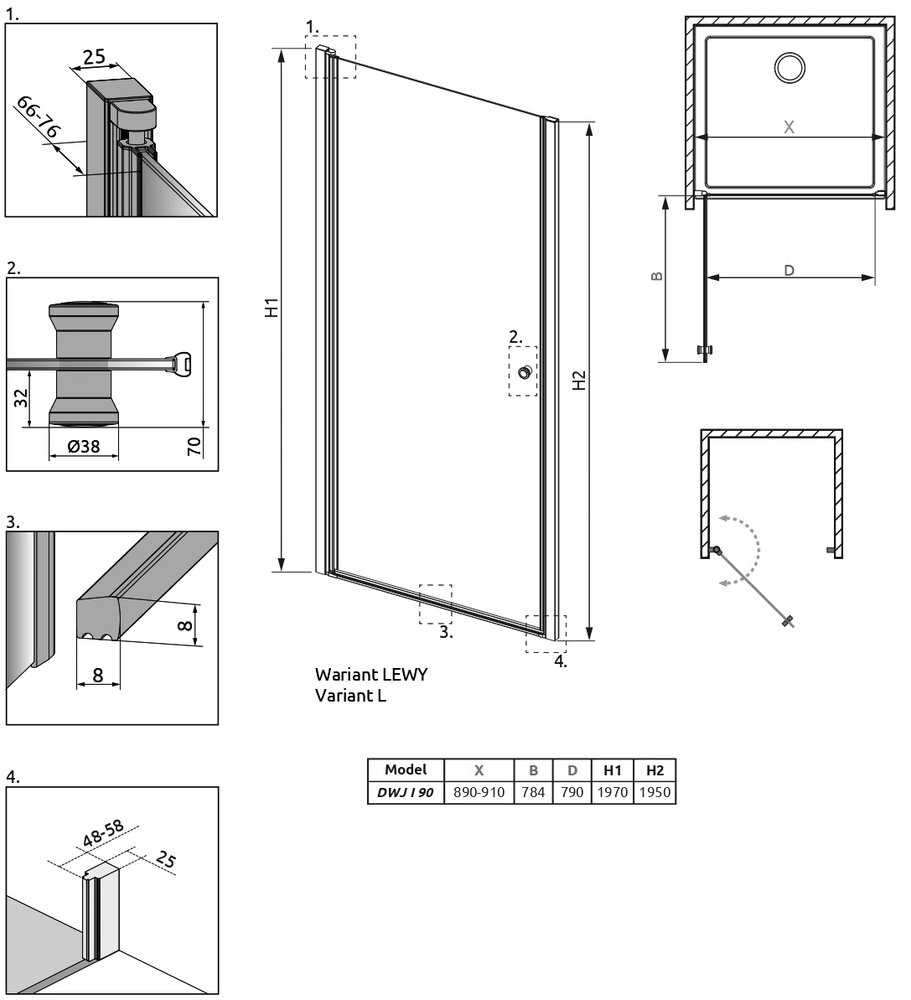 1.

25

66-76

2.

32

Ø38

70

3.

8

8

4.

48-58

25

1.

H1

2.

H2

3.

4.

Wariant LEWY
Variant L

X

B

D

| Model | X | B | D | H1 | H2 |
|---|---|---|---|---|---|
| DWJ I 90 | 890-910 | 784 | 790 | 1970 | 1950 |